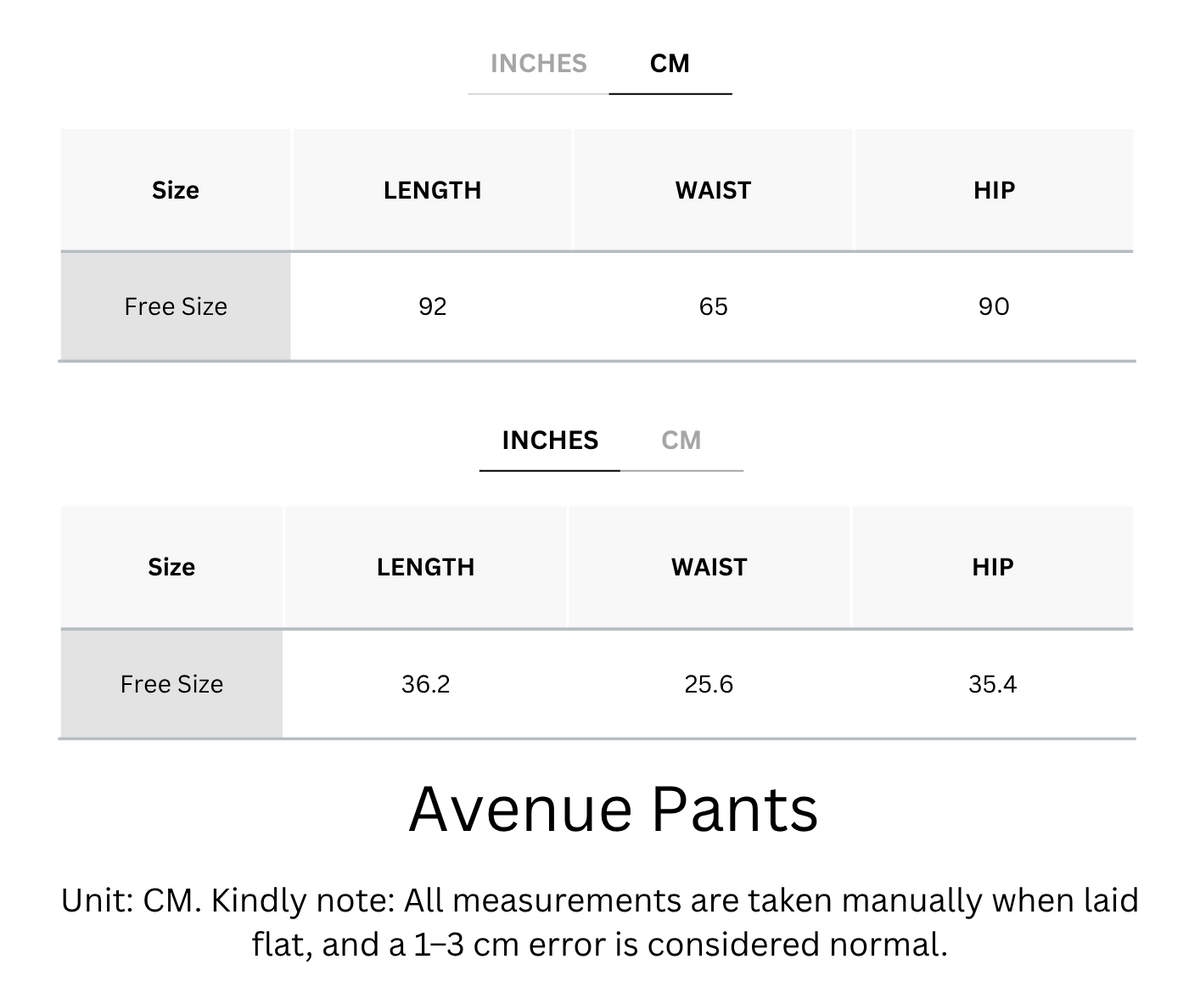 INCHES CM

| Size | LENGTH | WAIST | HIP |
|---|---|---|---|
| Free Size | 92 | 65 | 90 |

INCHES CM

| Size | LENGTH | WAIST | HIP |
|---|---|---|---|
| Free Size | 36.2 | 25.6 | 35.4 |

Avenue Pants

Unit: CM. Kindly note: All measurements are taken manually when laid flat, and a 1–3 cm error is considered normal.